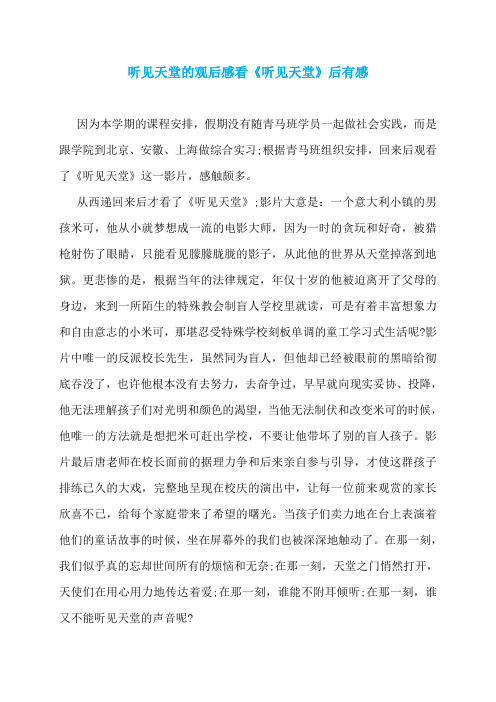 听见天堂的观后感看《听见天堂》后有感

因为本学期的课程安排，假期没有随青马班学员一起做社会实践，而是跟学院到北京、安徽、上海做综合实习;根据青马班组织安排，回来后观看了《听见天堂》这一影片，感触颇多。

从西递回来后才看了《听见天堂》;影片大意是：一个意大利小镇的男孩米可，他从小就梦想成一流的电影大师，因为一时的贪玩和好奇，被猎枪射伤了眼睛，只能看见朦朦胧胧的影子，从此他的世界从天堂掉落到地狱。更悲惨的是，根据当年的法律规定，年仅十岁的他被迫离开了父母的身边，来到一所陌生的特殊教会制盲人学校里就读，可是有着丰富想象力和自由意志的小米可，那堪忍受特殊学校刻板单调的童工学习式生活呢?影片中唯一的反派校长先生，虽然同为盲人，但他却已经被眼前的黑暗给彻底吞没了，也许他根本没有去努力，去奋争过，早早就向现实妥协、投降，他无法理解孩子们对光明和颜色的渴望，当他无法制伏和改变米可的时候，他唯一的方法就是想把米可赶出学校，不要让他带坏了别的盲人孩子。影片最后唐老师在校长面前的据理力争和后来亲自参与引导，才使这群孩子排练已久的大戏，完整地呈现在校庆的演出中，让每一位前来观赏的家长欣喜不已，给每个家庭带来了希望的曙光。当孩子们卖力地在台上表演着他们的童话故事的时候，坐在屏幕外的我们也被深深地触动了。在那一刻，我们似乎真的忘却世间所有的烦恼和无奈;在那一刻，天堂之门悄然打开，天使们在用心用力地传达着爱;在那一刻，谁能不附耳倾听;在那一刻，谁又不能听见天堂的声音呢?